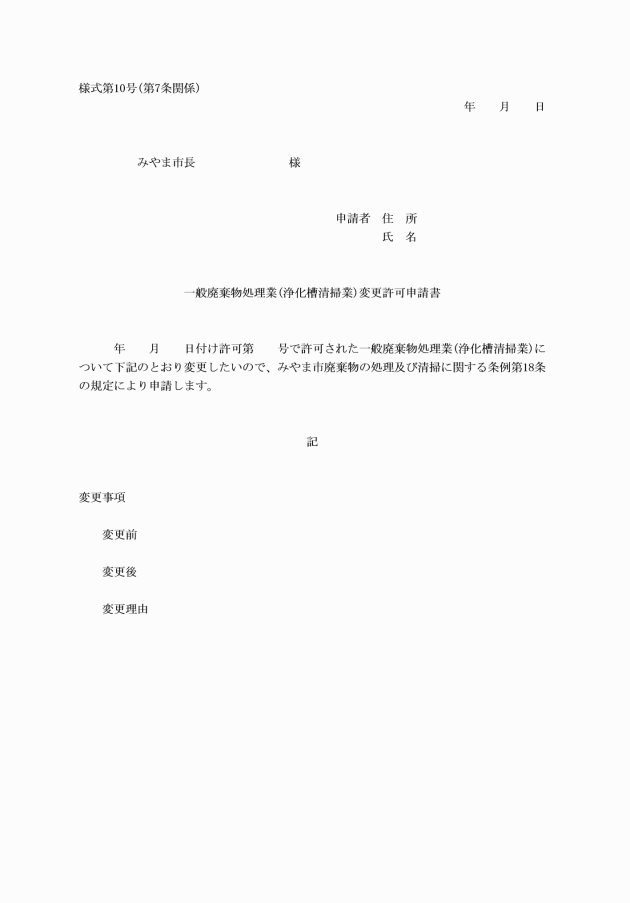 様式第10号(第7条関係)

年　　月　　日

みやま市長　　　　　　　　様

申請者　住　所
氏　名

一般廃棄物処理業(浄化槽清掃業)変更許可申請書

年　　月　　日付け許可第　　号で許可された一般廃棄物処理業(浄化槽清掃業)について下記のとおり変更したいので、みやま市廃棄物の処理及び清掃に関する条例第18条の規定により申請します。

記

変更事項

変更前

変更後

変更理由